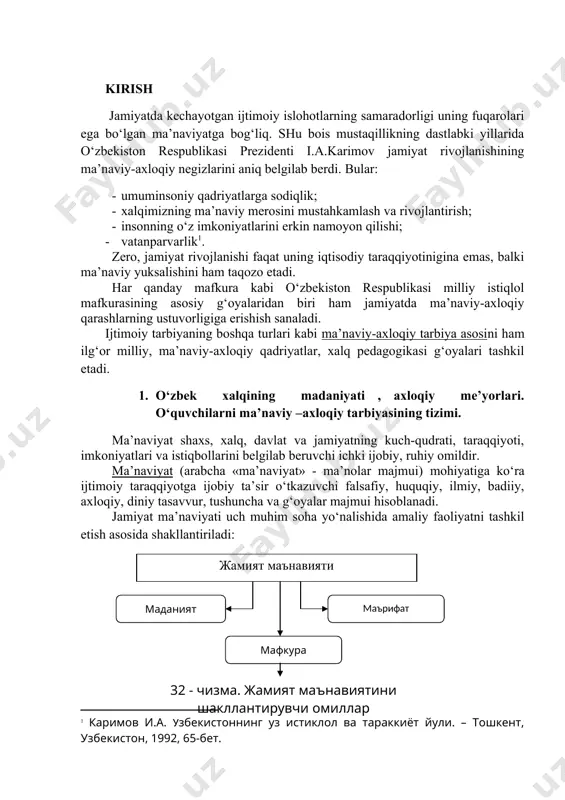 KIRISH

Jamiyatda kechayotgan ijtimoiy islohotlarning samaradorligi uning fuqarolari ega bo‘lgan ma’naviyatga bog‘liq. SHu bois mustaqillikning dastlabki yillarida O‘zbekiston Respublikasi Prezidenti I.A.Karimov jamiyat rivojlanishining ma’naviy-axloqiy negizlarini aniq belgilab berdi. Bular:

- umuminsoniy qadriyatlarga sodiqlik;
- xalqimizning ma’naviy merosini mustahkamlash va rivojlantirish;
- insonning o‘z imkoniyatlarini erkin namoyon qilishi;
- vatanparvarlik$^1$.

Zero, jamiyat rivojlanishi faqat uning iqtisodiy taraqqiyotinigina emas, balki ma’naviy yuksalishini ham taqozo etadi.

Har qanday mafkura kabi O‘zbekiston Respublikasi milliy istiqlol mafkurasining asosiy g‘oyalaridan biri ham jamiyatda ma’naviy-axloqiy qarashlarning ustuvorligiga erishish sanaladi.

Ijtimoiy tarbiyaning boshqa turlari kabi ma’naviy-axloqiy tarbiya asosini ham ilg‘or milliy, ma’naviy-axloqiy qadriyatlar, xalq pedagogikasi g‘oyalari tashkil etadi.

1. O‘zbek xalqining madaniyati , axloqiy me’yorlari. O‘quvchilarni ma’naviy –axloqiy tarbiyasining tizimi.

Ma’naviyat shaxs, xalq, davlat va jamiyatning kuch-qudrati, taraqqiyoti, imkoniyatlari va istiqbollarini belgilab beruvchi ichki ijobiy, ruhiy omildir.

Ma’naviyat (arabcha «ma’naviyat» - ma’nolar majmui) mohiyatiga ko‘ra ijtimoiy taraqqiyotga ijobiy ta’sir o‘tkazuvchi falsafiy, huquqiy, ilmiy, badiiy, axloqiy, diniy tasavvur, tushuncha va g‘oyalar majmui hisoblanadi.

Jamiyat ma’naviyati uch muhim soha yo‘nalishida amaliy faoliyatni tashkil etish asosida shakllantiriladi:

Жамият маънавияти

Маданият

Маърифат

Мафкура

32 - чизма. Жамият маънавиятини шакллантирувчи омиллар

$^1$ Каримов И.А. Узбекистоннинг уз истиклол ва тараккиёт йули. – Тошкент, Узбекистон, 1992, 65-бет.

Fayllar.uz